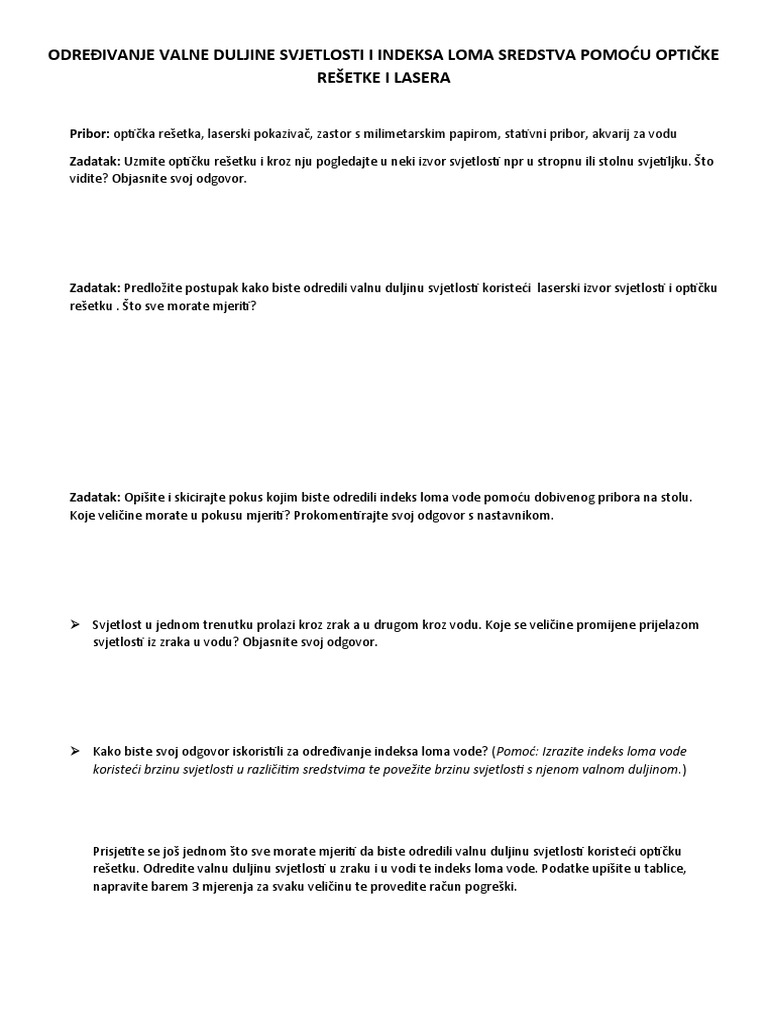 ODREĐIVANJE VALNE DULJINE SVJETLOSTI I INDEKSA LOMA SREDSTVA POMOĆU OPTIČKE REŠETKE I LASERA

Pribor: optička rešetka, laserski pokazivač, zastor s milimetarskim papirom, stativni pribor, akvarij za vodu

Zadatak: Uzmite optičku rešetku i kroz nju pogledajte u neki izvor svjetlosti npr u stropnu ili stolnu svjetiljku. Što vidite? Objasnite svoj odgovor.

Zadatak: Predložite postupak kako biste odredili valnu duljinu svjetlosti koristeći laserski izvor svjetlosti i optičku rešetku . Što sve morate mjeriti?

Zadatak: Opišite i skicirajte pokus kojim biste odredili indeks loma vode pomoću dobivenog pribora na stolu. Koje veličine morate u pokusu mjeriti? Prokomentirajte svoj odgovor s nastavnikom.

➢ Svjetlost u jednom trenutku prolazi kroz zrak a u drugom kroz vodu. Koje se veličine promijene prijelazom svjetlosti iz zraka u vodu? Objasnite svoj odgovor.

➢ Kako biste svoj odgovor iskoristili za određivanje indeksa loma vode? (Pomoć: Izrazite indeks loma vode koristeći brzinu svjetlosti u različitim sredstvima te povežite brzinu svjetlosti s njenom valnom duljinom.)

Prisjetite se još jednom što sve morate mjeriti da biste odredili valnu duljinu svjetlosti koristeći optičku rešetku. Odredite valnu duljinu svjetlosti u zraku i u vodi te indeks loma vode. Podatke upišite u tablice, napravite barem 3 mjerenja za svaku veličinu te provedite račun pogreški.